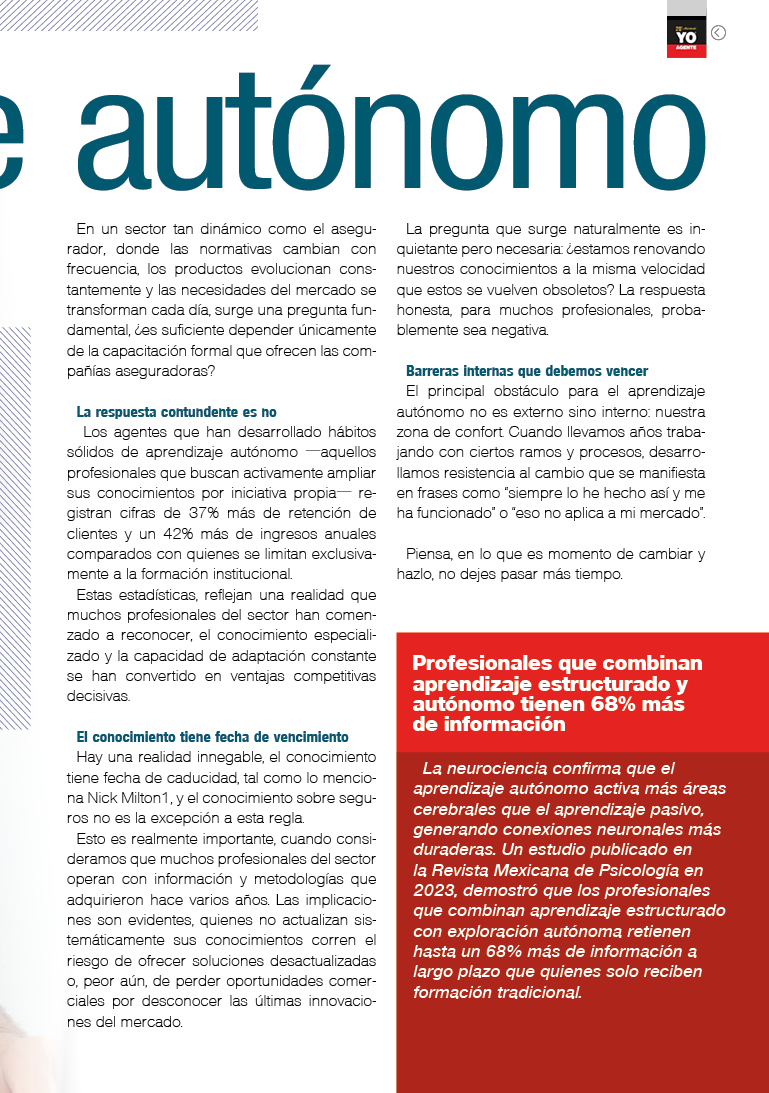 YO AGENTE

e autónomo

En un sector tan dinámico como el asegurador, donde las normativas cambian con frecuencia, los productos evolucionan constantemente y las necesidades del mercado se transforman cada día, surge una pregunta fundamental, ¿es suficiente depender únicamente de la capacitación formal que ofrecen las compañías aseguradoras?

La respuesta contundente es no

Los agentes que han desarrollado hábitos sólidos de aprendizaje autónomo —aquellos profesionales que buscan activamente ampliar sus conocimientos por iniciativa propia— registran cifras de 37% más de retención de clientes y un 42% más de ingresos anuales comparados con quienes se limitan exclusivamente a la formación institucional.

Estas estadísticas, reflejan una realidad que muchos profesionales del sector han comenzado a reconocer, el conocimiento especializado y la capacidad de adaptación constante se han convertido en ventajas competitivas decisivas.

El conocimiento tiene fecha de vencimiento

Hay una realidad innegable, el conocimiento tiene fecha de caducidad, tal como lo menciona Nick Milton1, y el conocimiento sobre seguros no es la excepción a esta regla.

Esto es realmente importante, cuando consideramos que muchos profesionales del sector operan con información y metodologías que adquirieron hace varios años. Las implicaciones son evidentes, quienes no actualizan sistemáticamente sus conocimientos corren el riesgo de ofrecer soluciones desactualizadas o, peor aún, de perder oportunidades comerciales por desconocer las últimas innovaciones del mercado.

La pregunta que surge naturalmente es inquietante pero necesaria: ¿estamos renovando nuestros conocimientos a la misma velocidad que estos se vuelven obsoletos? La respuesta honesta, para muchos profesionales, probablemente sea negativa.

Barreras internas que debemos vencer

El principal obstáculo para el aprendizaje autónomo no es externo sino interno: nuestra zona de confort. Cuando llevamos años trabajando con ciertos ramos y procesos, desarrollamos resistencia al cambio que se manifiesta en frases como "siempre lo he hecho así y me ha funcionado" o "eso no aplica a mi mercado".

Piensa, en lo que es momento de cambiar y hazlo, no dejes pasar más tiempo.

Profesionales que combinan aprendizaje estructurado y autónomo tienen 68% más de información

La neurociencia confirma que el aprendizaje autónomo activa más áreas cerebrales que el aprendizaje pasivo, generando conexiones neuronales más duraderas. Un estudio publicado en la Revista Mexicana de Psicología en 2023, demostró que los profesionales que combinan aprendizaje estructurado con exploración autónoma retienen hasta un 68% más de información a largo plazo que quienes solo reciben formación tradicional.